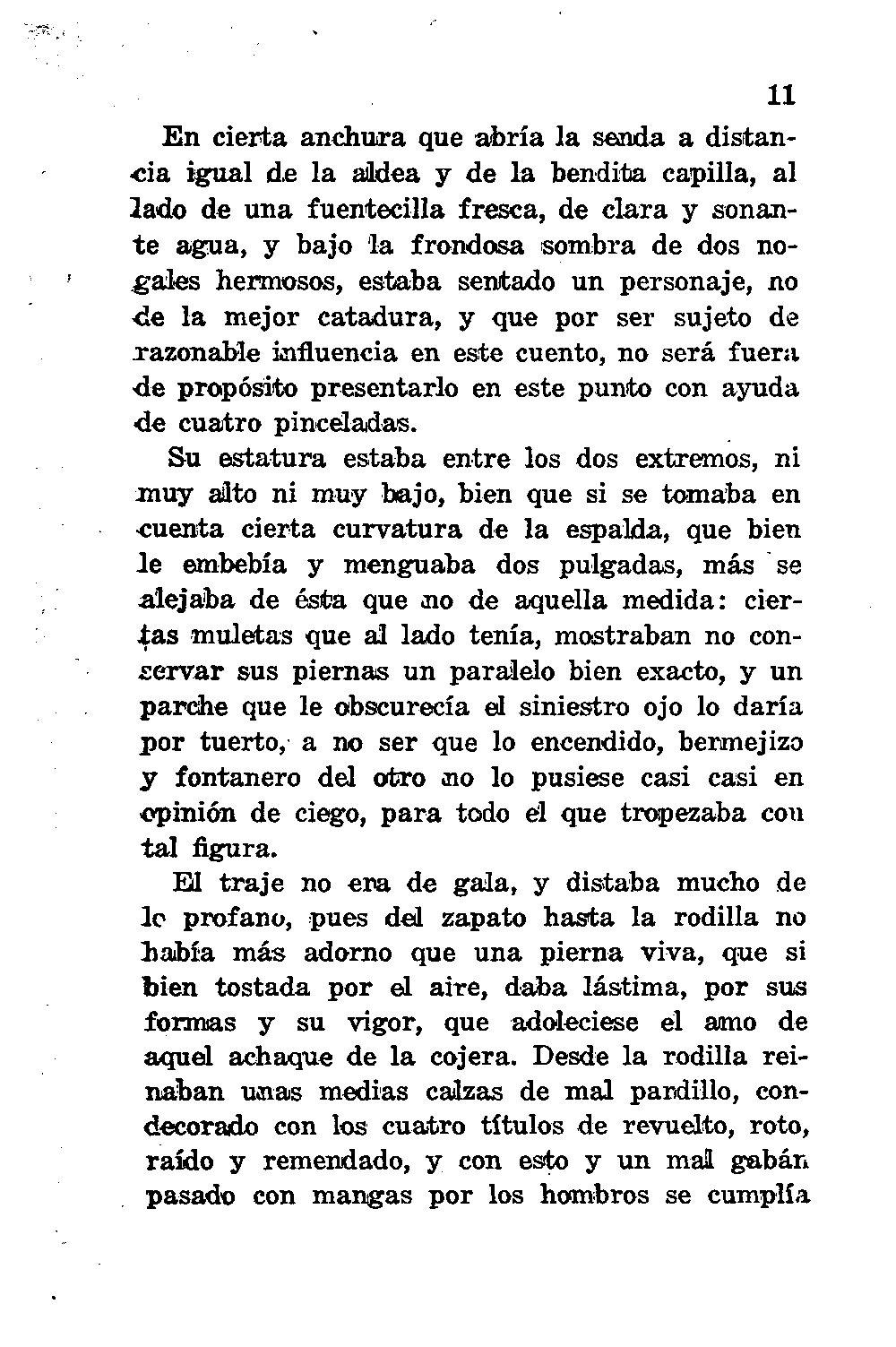 11

En cierta anchura que abría la senda a distancia igual de la aldea y de la bendita capilla, al lado de una fuentecilla fresca, de clara y sonante agua, y bajo la frondosa sombra de dos nogales hermosos, estaba sentado un personaje, no de la mejor catadura, y que por ser sujeto de razonable influencia en este cuento, no será fuera de propósito presentarlo en este punto con ayuda de cuatro pinceladas.

Su estatura estaba entre los dos extremos, ni muy alto ni muy bajo, bien que si se tomaba en cuenta cierta curvatura de la espalda, que bien le embebía y menguaba dos pulgadas, más se alejaba de ésta que no de aquella medida: ciertas muletas que al lado tenía, mostraban no conservar sus piernas un paralelo bien exacto, y un parche que le obscurecía el siniestro ojo lo daría por tuerto, a no ser que lo encendido, bermejizo y fontanero del otro no lo pusiese casi casi en opinión de ciego, para todo el que tropezaba con tal figura.

El traje no era de gala, y distaba mucho de lo profano, pues del zapato hasta la rodilla no había más adorno que una pierna viva, que si bien tostada por el aire, daba lástima, por sus formas y su vigor, que adoleciese el amo de aquel achaque de la cojera. Desde la rodilla reinaban unas medias calzas de mal pardillo, condecorado con los cuatro títulos de revuelto, roto, raído y remendado, y con esto y un mal gabán pasado con mangas por los hombros se cumplía